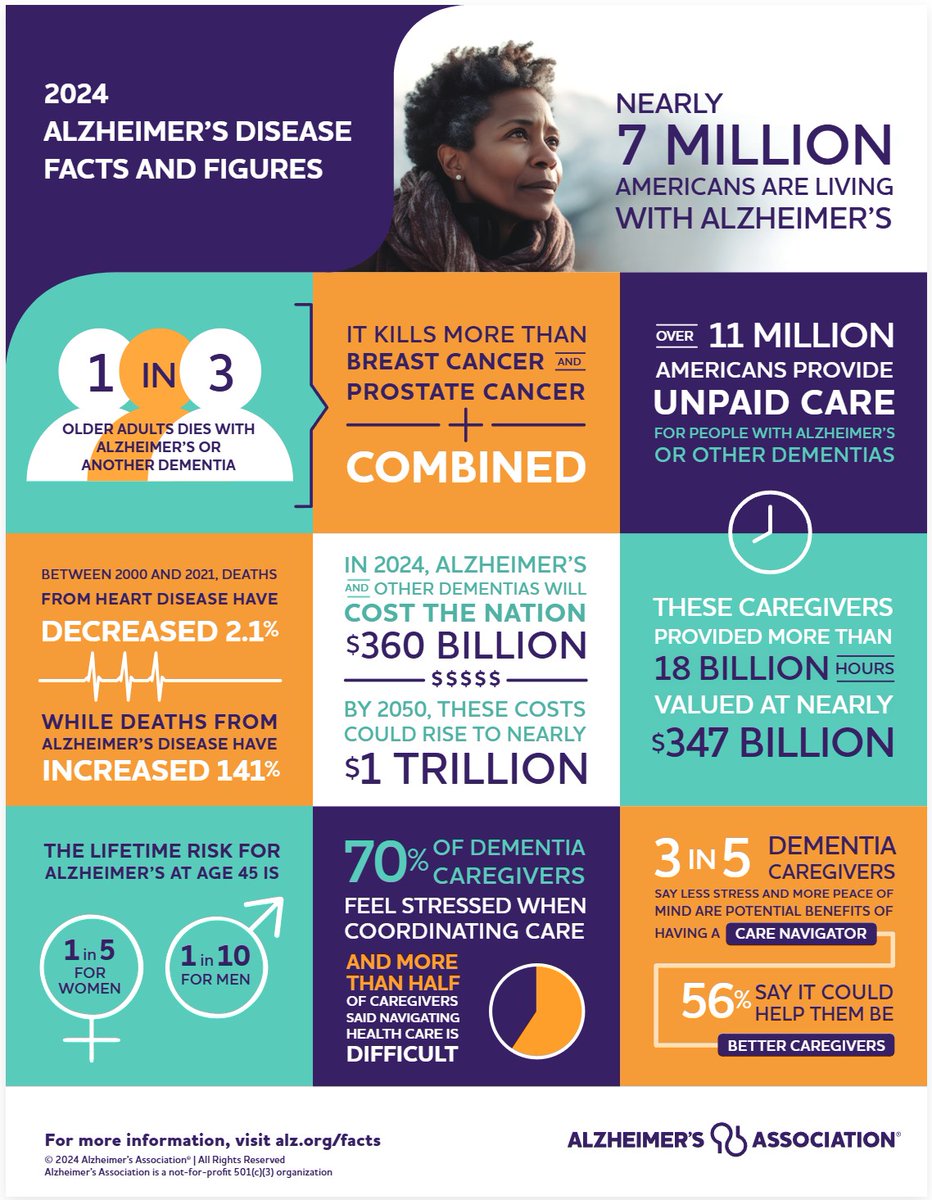 2024
ALZHEIMER'S DISEASE FACTS AND FIGURES

NEARLY 7 MILLION AMERICANS ARE LIVING WITH ALZHEIMER'S

1 IN 3
OLDER ADULTS DIES WITH ALZHEIMER'S OR ANOTHER DEMENTIA

IT KILLS MORE THAN BREAST CANCER AND PROSTATE CANCER + COMBINED

OVER 11 MILLION AMERICANS PROVIDE UNPAID CARE FOR PEOPLE WITH ALZHEIMER'S OR OTHER DEMENTIAS

BETWEEN 2000 AND 2021, DEATHS FROM HEART DISEASE HAVE DECREASED 2.1%
WHILE DEATHS FROM ALZHEIMER'S DISEASE HAVE INCREASED 141%

IN 2024, ALZHEIMER'S AND OTHER DEMENTIAS WILL COST THE NATION $360 BILLION
$$$$$
BY 2050, THESE COSTS COULD RISE TO NEARLY $1 TRILLION

THESE CAREGIVERS PROVIDED MORE THAN 18 BILLION HOURS VALUED AT NEARLY $347 BILLION

THE LIFETIME RISK FOR ALZHEIMER'S AT AGE 45 IS
1 in 5 FOR WOMEN
1 in 10 FOR MEN

70% OF DEMENTIA CAREGIVERS FEEL STRESSED WHEN COORDINATING CARE
AND MORE THAN HALF OF CAREGIVERS SAID NAVIGATING HEALTH CARE IS DIFFICULT

3 IN 5 DEMENTIA CAREGIVERS SAY LESS STRESS AND MORE PEACE OF MIND ARE POTENTIAL BENEFITS OF HAVING A CARE NAVIGATOR
56% SAY IT COULD HELP THEM BE BETTER CAREGIVERS

For more information, visit alz.org/facts
© 2024 Alzheimer's Association® | All Rights Reserved
Alzheimer's Association is a not-for-profit 501(c)(3) organization

ALZHEIMER'S ASSOCIATION®